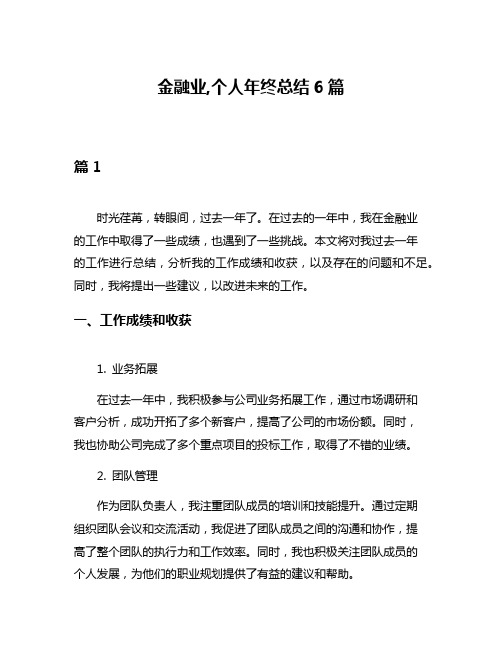 金融业,个人年终总结 6 篇

篇 1

时光荏苒，转眼间，过去一年了。在过去的一年中，我在金融业的工作中取得了一些成绩，也遇到了一些挑战。本文将对我过去一年的工作进行总结，分析我的工作成绩和收获，以及存在的问题和不足。同时，我将提出一些建议，以改进未来的工作。

一、工作成绩和收获

1. 业务拓展

在过去一年中，我积极参与公司业务拓展工作，通过市场调研和客户分析，成功开拓了多个新客户，提高了公司的市场份额。同时，我也协助公司完成了多个重点项目的投标工作，取得了不错的业绩。

2. 团队管理

作为团队负责人，我注重团队成员的培训和技能提升。通过定期组织团队会议和交流活动，我促进了团队成员之间的沟通和协作，提高了整个团队的执行力和工作效率。同时，我也积极关注团队成员的个人发展，为他们的职业规划提供了有益的建议和帮助。